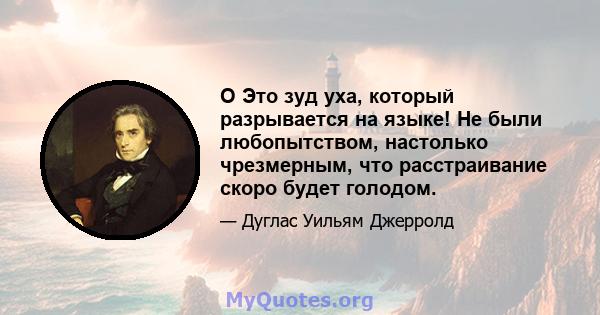 О Это зуд уха, который разрывается на языке! Не были любопытством, настолько чрезмерным, что расстраивание скоро будет голодом.

— Дуглас Уильям Джерролд

MyQuotes.org